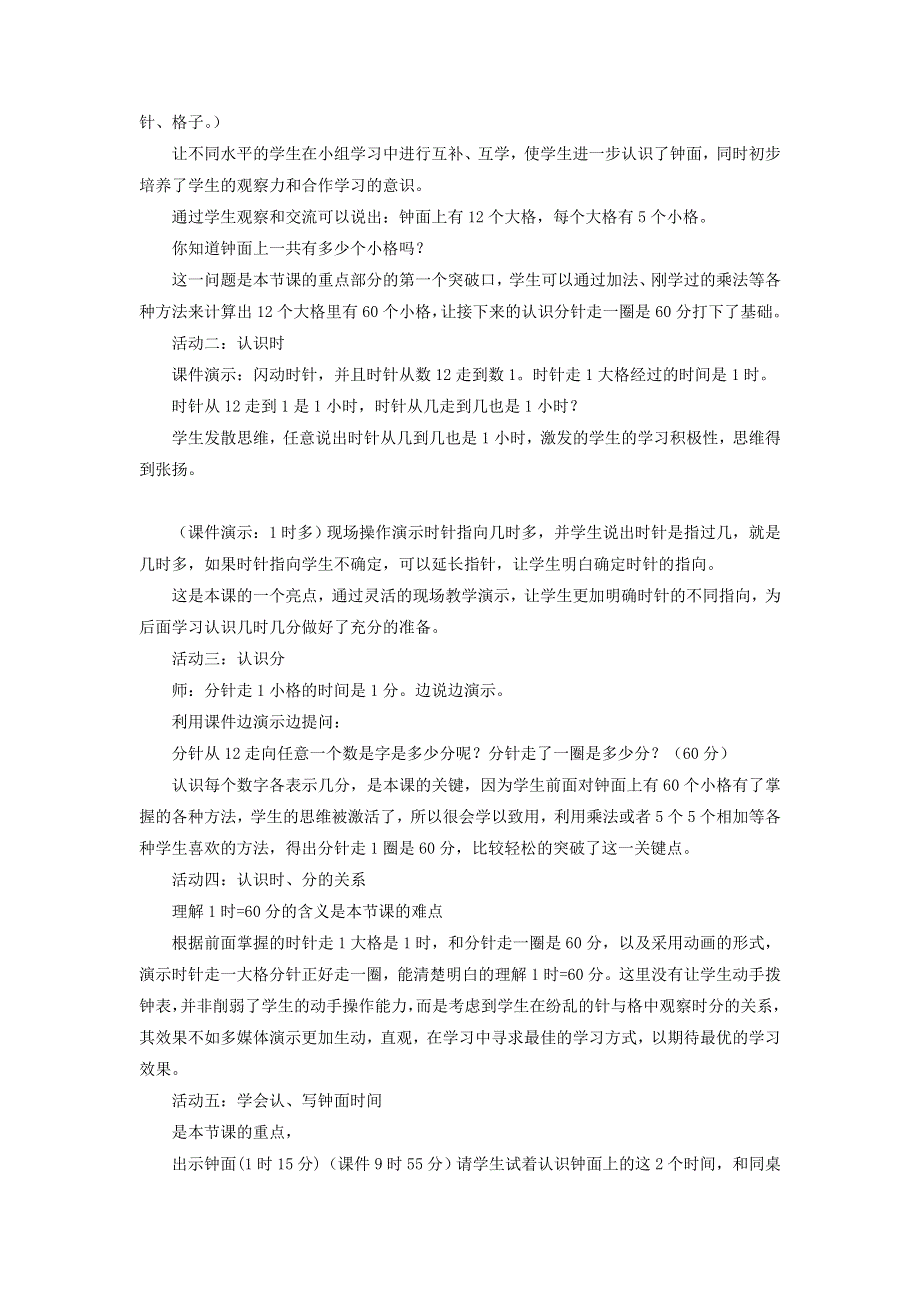 针、格子。）

让不同水平的学生在小组学习中进行互补、互学，使学生进一步认识了钟面，同时初步培养了学生的观察力和合作学习的意识。

通过学生观察和交流可以说出：钟面上有 12 个大格，每个大格有 5 个小格。

你知道钟面上一共有多少个小格吗？

这一问题是本节课的重点部分的第一个突破口，学生可以通过加法、刚学过的乘法等各种方法来计算出 12 个大格里有 60 个小格，让接下来的认识分针走一圈是 60 分打下了基础。

活动二：认识时

课件演示：闪动时针，并且时针从数 12 走到数 1。时针走 1 大格经过的时间是 1 时。

时针从 12 走到 1 是 1 小时，时针从几走到几也是 1 小时？

学生发散思维，任意说出时针从几到几也是 1 小时，激发的学生的学习积极性，思维得到张扬。

（课件演示：1 时多）现场操作演示时针指向几时多，并学生说出时针是指过几，就是几时多，如果时针指向学生不确定，可以延长指针，让学生明白确定时针的指向。

这是本课的一个亮点，通过灵活的现场教学演示，让学生更加明确时针的不同指向，为后面学习认识几时几分做好了充分的准备。

活动三：认识分

师：分针走 1 小格的时间是 1 分。边说边演示。

利用课件边演示边提问：

分针从 12 走向任意一个数是字是多少分呢？分针走了一圈是多少分？（60 分）

认识每个数字各表示几分，是本课的关键，因为学生前面对钟面上有 60 个小格有了掌握的各种方法，学生的思维被激活了，所以很会学以致用，利用乘法或者 5 个 5 个相加等各种学生喜欢的方法，得出分针走 1 圈是 60 分，比较轻松的突破了这一关键点。

活动四：认识时、分的关系

理解 1 时=60 分的含义是本节课的难点

根据前面掌握的时针走 1 大格是 1 时，和分针走一圈是 60 分，以及采用动画的形式，演示时针走一大格分针正好走一圈，能清楚明白的理解 1 时=60 分。这里没有让学生动手拨钟表，并非削弱了学生的动手操作能力，而是考虑到学生在纷乱的针与格中观察时分的关系，其效果不如多媒体演示更加生动，直观，在学习中寻求最佳的学习方式，以期待最优的学习效果。

活动五：学会认、写钟面时间

是本节课的重点，

出示钟面(1 时 15 分)（课件 9 时 55 分）请学生试着认识钟面上的这 2 个时间，和同桌